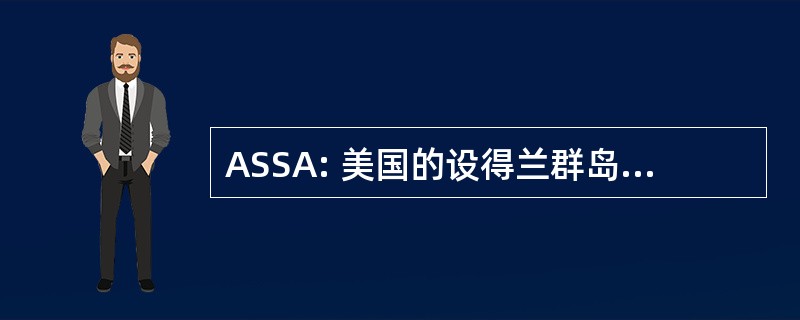 ASSA: 美国的设得兰群岛...